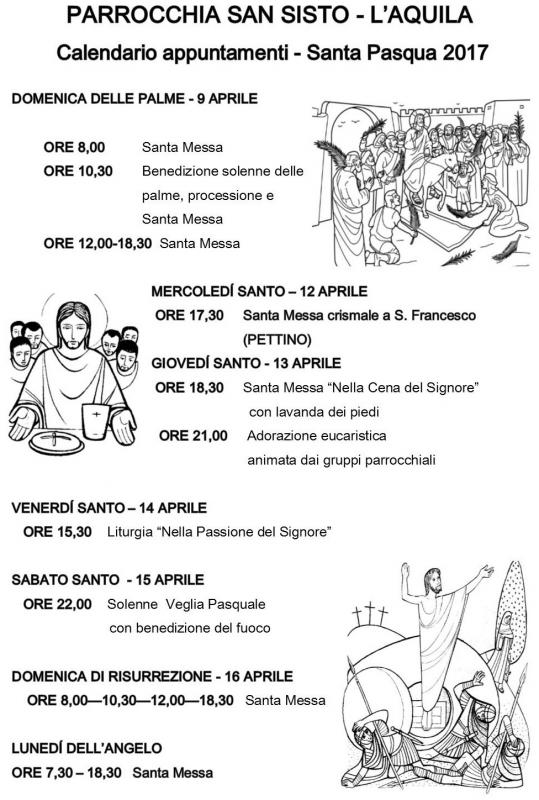 PARROCCHIA SAN SISTO - L'AQUILA
Calendario appuntamenti - Santa Pasqua 2017

DOMENICA DELLE PALME - 9 APRILE

ORE 8,00 Santa Messa
ORE 10,30 Benedizione solenne delle palme, processione e Santa Messa
ORE 12,00-18,30 Santa Messa

MERCOLEDÍ SANTO – 12 APRILE
ORE 17,30 Santa Messa crismale a S. Francesco (PETTINO)
GIOVEDÍ SANTO - 13 APRILE
ORE 18,30 Santa Messa "Nella Cena del Signore" con lavanda dei piedi
ORE 21,00 Adorazione eucaristica animata dai gruppi parrocchiali

VENERDÍ SANTO – 14 APRILE
ORE 15,30 Liturgia "Nella Passione del Signore"

SABATO SANTO - 15 APRILE
ORE 22,00 Solenne Veglia Pasquale con benedizione del fuoco

DOMENICA DI RISURREZIONE - 16 APRILE
ORE 8,00—10,30—12,00—18,30 Santa Messa

LUNEDÍ DELL'ANGELO
ORE 7,30 – 18,30 Santa Messa